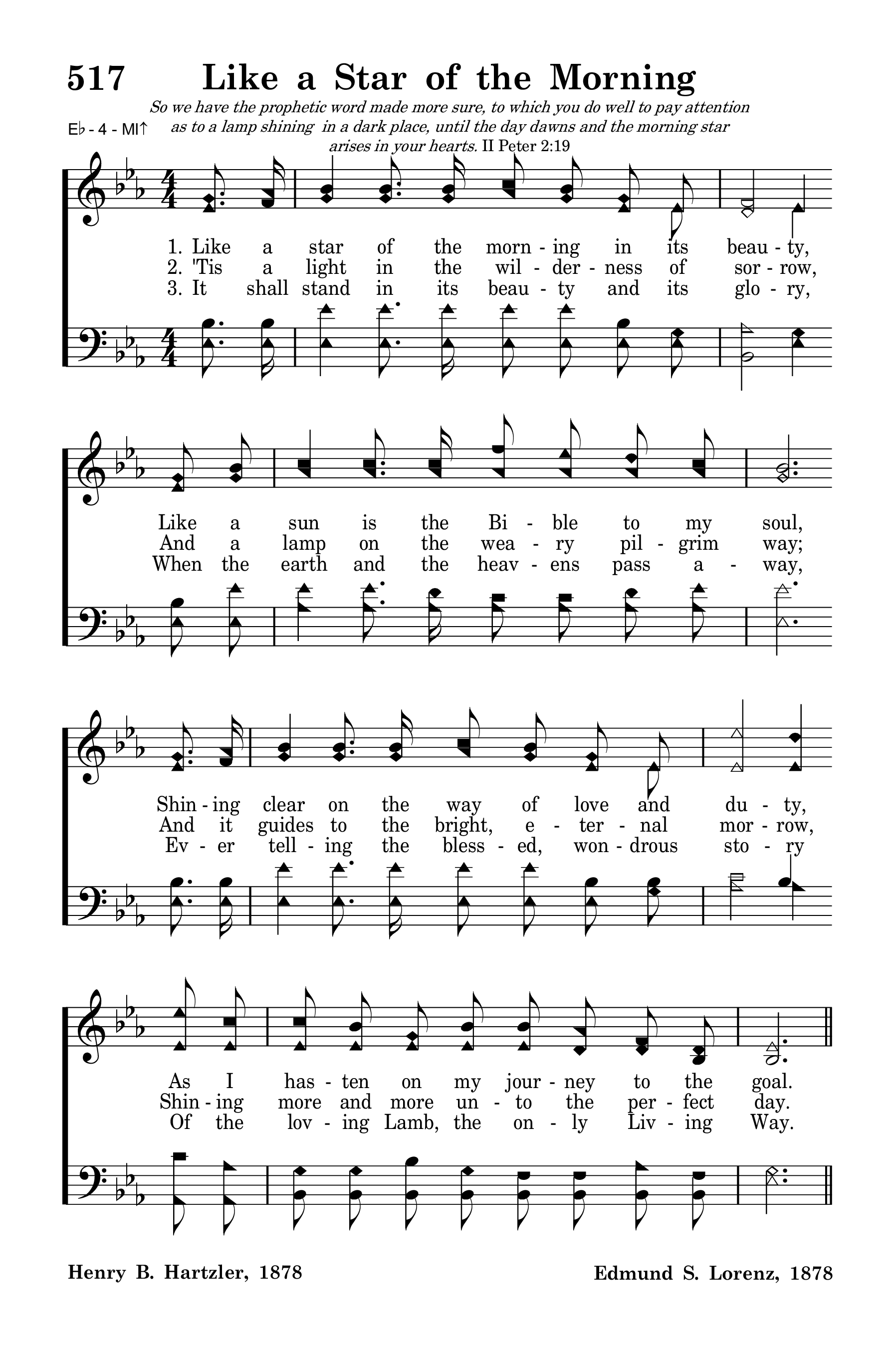 517 Like a Star of the Morning

So we have the prophetic word made more sure, to which you do well to pay attention as to a lamp shining in a dark place, until the day dawns and the morning star arises in your hearts. II Peter 2:19

E♭ - 4 - MI↑

1. Like a star of the morn - ing in its beau - ty,
2. 'Tis a light in the wil - der - ness of sor - row,
3. It shall stand in its beau - ty and its glo - ry,

Like a sun is the Bi - ble to my soul,
And a lamp on the wea - ry pil - grim way;
When the earth and the heav - ens pass a - way,

Shin - ing clear on the way of love and du - ty,
And it guides to the bright, e - ter - nal mor - row,
Ev - er tell - ing the bless - ed, won - drous sto - ry

As I has - ten on my jour - ney to the goal.
Shin - ing more and more un - to the per - fect day.
Of the lov - ing Lamb, the on - ly Liv - ing Way.

Henry B. Hartzler, 1878

Edmund S. Lorenz, 1878